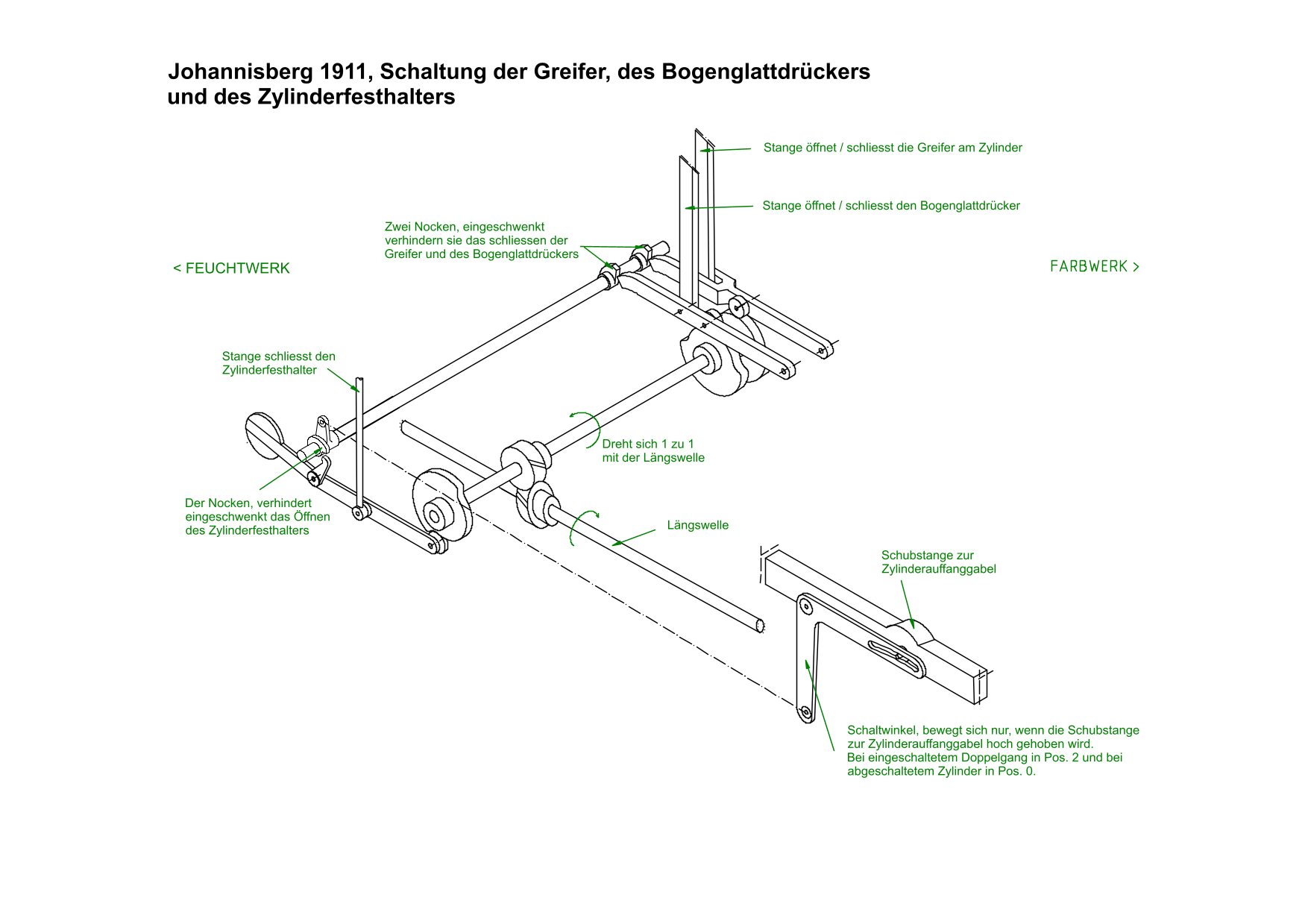 Johannisberg 1911, Schaltung der Greifer, des Bogenglattdrückers und des Zylinderfesthalters

Stange öffnet / schliesst die Greifer am Zylinder

Stange öffnet / schliesst den Bogenglattdrücker

Zwei Nocken, eingeschwenkt verhindern sie das schliessen der Greifer und des Bogenglattdrückers

< FEUCHTWERK

FARBWERK >

Stange schliesst den Zylinderfesthalter

Dreht sich 1 zu 1 mit der Längswelle

Der Nocken, verhindert eingeschwenkt das Öffnen des Zylinderfesthalters

Längswelle

Schubstange zur Zylinderauffanggabel

Schaltwinkel, bewegt sich nur, wenn die Schubstange zur Zylinderauffanggabel hoch gehoben wird. Bei eingeschaltetem Doppelgang in Pos. 2 und bei abgeschaltetem Zylinder in Pos. 0.